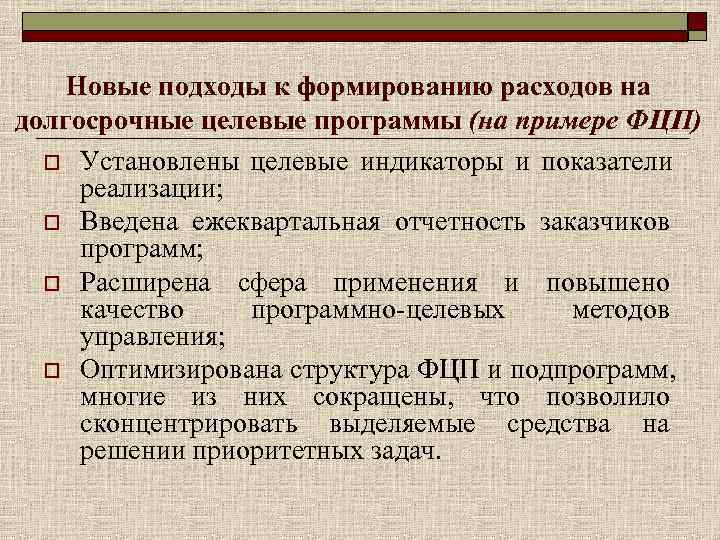 Новые подходы к формированию расходов на долгосрочные целевые программы (на примере ФЦП)

☐ Установлены целевые индикаторы и показатели реализации;
☐ Введена ежеквартальная отчетность заказчиков программ;
☐ Расширена сфера применения и повышено качество программно-целевых методов управления;
☐ Оптимизирована структура ФЦП и подпрограмм, многие из них сокращены, что позволило сконцентрировать выделяемые средства на решении приоритетных задач.